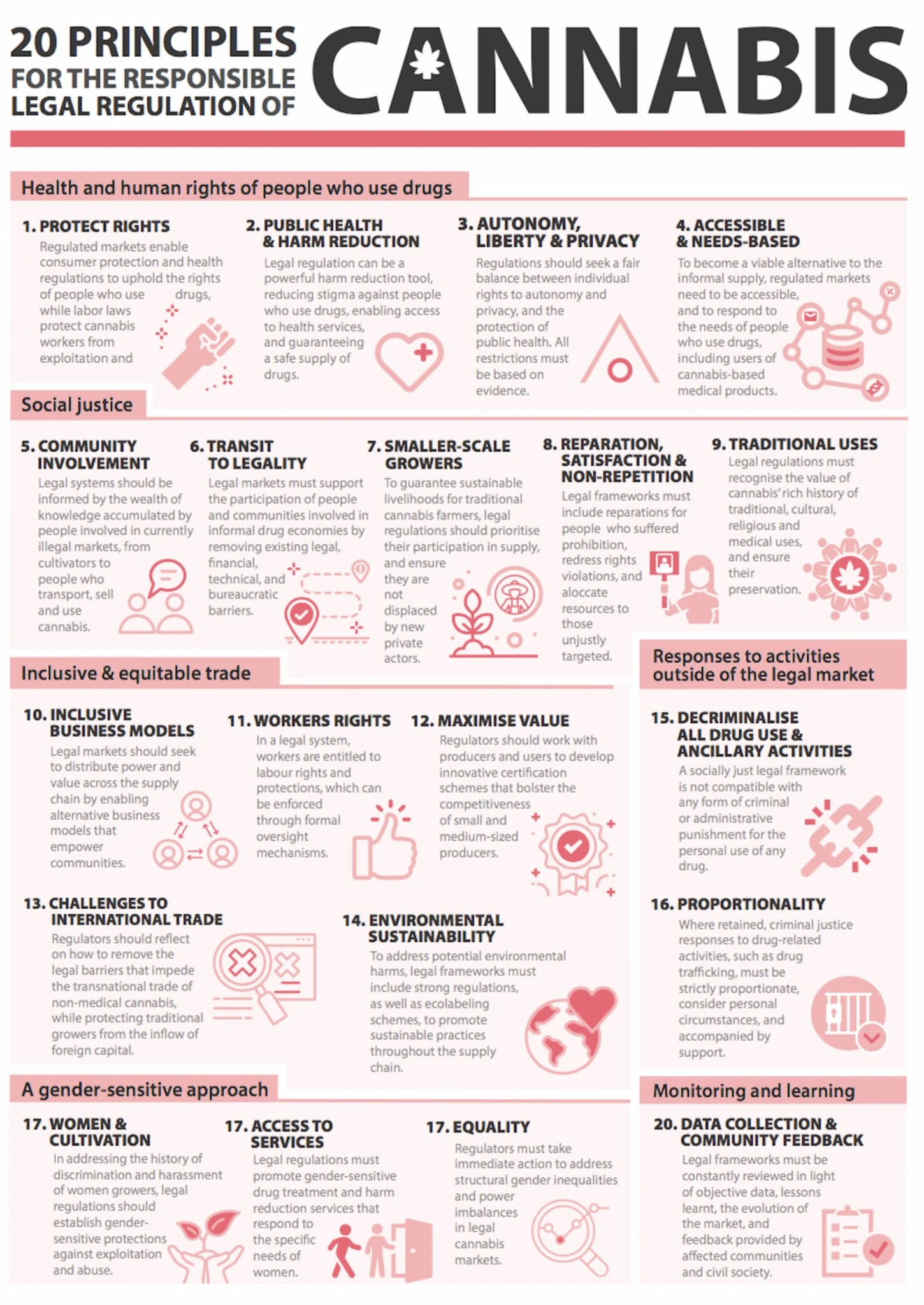 20 PRINCIPLES FOR THE RESPONSIBLE LEGAL REGULATION OF CANNABIS

Health and human rights of people who use drugs

1. PROTECT RIGHTS
Regulated markets enable consumer protection and health regulations to uphold the rights of people who use drugs, while labor laws protect cannabis workers from exploitation and

2. PUBLIC HEALTH & HARM REDUCTION
Legal regulation can be a powerful harm reduction tool, reducing stigma against people who use drugs, enabling access to health services, and guaranteeing a safe supply of drugs.

3. AUTONOMY, LIBERTY & PRIVACY
Regulations should seek a fair balance between individual rights to autonomy and privacy, and the protection of public health. All restrictions must be based on evidence.

4. ACCESSIBLE & NEEDS-BASED
To become a viable alternative to the informal supply, regulated markets need to be accessible, and to respond to the needs of people who use drugs, including users of cannabis-based medical products.

Social justice

5. COMMUNITY INVOLVEMENT
Legal systems should be informed by the wealth of knowledge accumulated by people involved in currently illegal markets, from cultivators to people who transport, sell and use cannabis.

6. TRANSIT TO LEGALITY
Legal markets must support the participation of people and communities involved in informal drug economies by removing existing legal, financial, technical, and bureaucratic barriers.

7. SMALLER-SCALE GROWERS
To guarantee sustainable livelihoods for traditional cannabis farmers, legal regulations should prioritise their participation in supply, and ensure they are not displaced by new private actors.

8. REPARATION, SATISFACTION & NON-REPETITION
Legal frameworks must include reparations for people who suffered prohibition, redress rights violations, and aloccate resources to those unjustly targeted.

9. TRADITIONAL USES
Legal regulations must recognise the value of cannabis' rich history of traditional, cultural, religious and medical uses, and ensure their preservation.

Inclusive & equitable trade

10. INCLUSIVE BUSINESS MODELS
Legal markets should seek to distribute power and value across the supply chain by enabling alternative business models that empower communities.

11. WORKERS RIGHTS
In a legal system, workers are entitled to labour rights and protections, which can be enforced through formal oversight mechanisms.

12. MAXIMISE VALUE
Regulators should work with producers and users to develop innovative certification schemes that bolster the competitiveness of small and medium-sized producers.

13. CHALLENGES TO INTERNATIONAL TRADE
Regulators should reflect on how to remove the legal barriers that impede the transnational trade of non-medical cannabis, while protecting traditional growers from the inflow of foreign capital.

14. ENVIRONMENTAL SUSTAINABILITY
To address potential environmental harms, legal frameworks must include strong regulations, as well as ecolabeling schemes, to promote sustainable practices throughout the supply chain.

Responses to activities outside of the legal market

15. DECRIMINALISE ALL DRUG USE & ANCILLARY ACTIVITIES
A socially just legal framework is not compatible with any form of criminal or administrative punishment for the personal use of any drug.

16. PROPORTIONALITY
Where retained, criminal justice responses to drug-related activities, such as drug trafficking, must be strictly proportionate, consider personal circumstances, and accompanied by support.

A gender-sensitive approach

17. WOMEN & CULTIVATION
In addressing the history of discrimination and harassment of women growers, legal regulations should establish gender-sensitive protections against exploitation and abuse.

17. ACCESS TO SERVICES
Legal regulations must promote gender-sensitive drug treatment and harm reduction services that respond to the specific needs of women.

17. EQUALITY
Regulators must take immediate action to address structural gender inequalities and power imbalances in legal cannabis markets.

Monitoring and learning

20. DATA COLLECTION & COMMUNITY FEEDBACK
Legal frameworks must be constantly reviewed in light of objective data, lessons learnt, the evolution of the market, and feedback provided by affected communities and civil society.